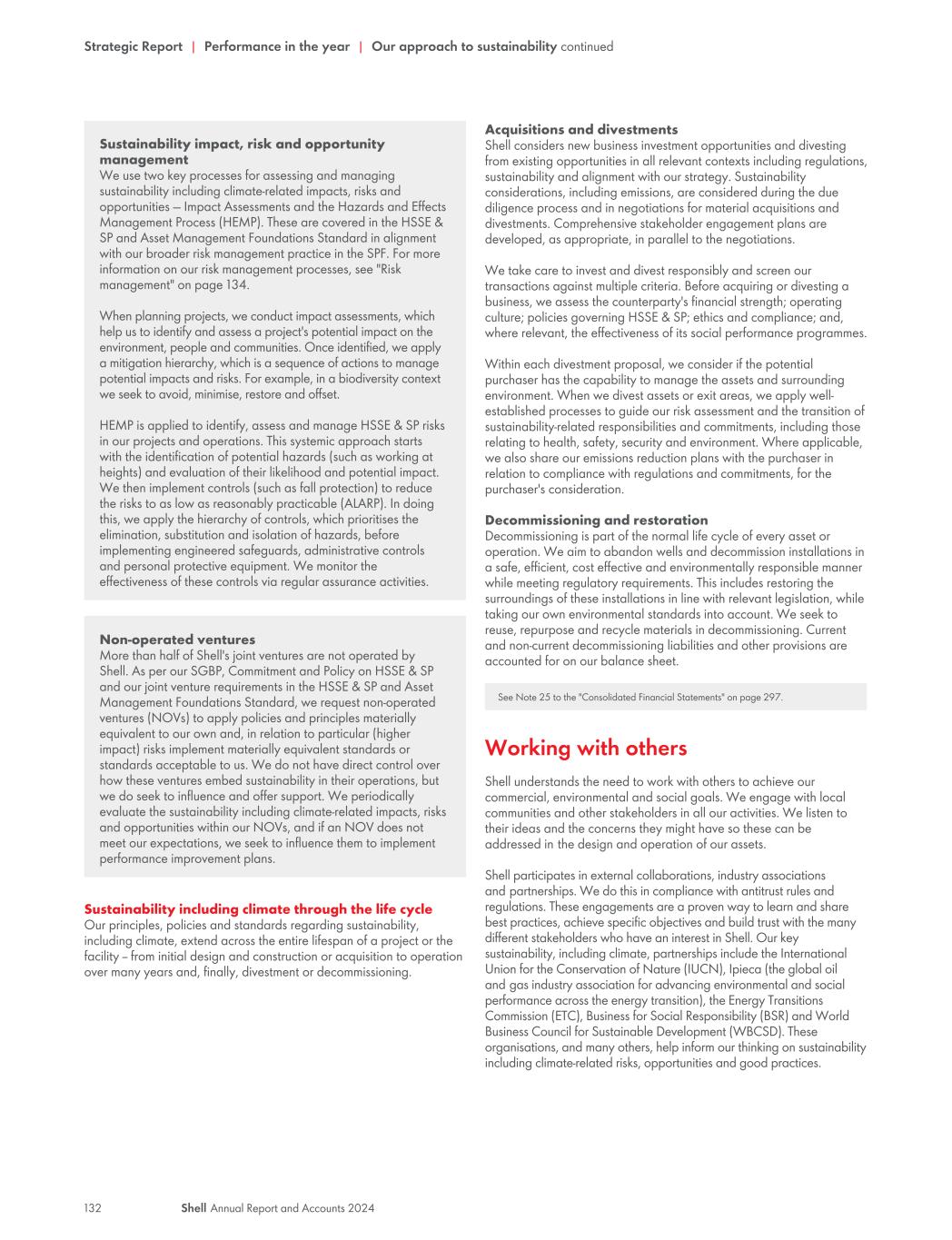 Strategic Report | Performance in the year | Our approach to sustainability continued

Sustainability impact, risk and opportunity management
We use two key processes for assessing and managing sustainability including climate-related impacts, risks and opportunities – Impact Assessments and the Hazards and Effects Management Process (HEMP). These are covered in the HSSE & SP and Asset Management Foundations Standard in alignment with our broader risk management practice in the SPF. For more information on our risk management processes, see "Risk management" on page 134.

When planning projects, we conduct impact assessments, which help us to identify and assess a project's potential impact on the environment, people and communities. Once identified, we apply a mitigation hierarchy, which is a sequence of actions to manage potential impacts and risks. For example, in a biodiversity context we seek to avoid, minimise, restore and offset.

HEMP is applied to identify, assess and manage HSSE & SP risks in our projects and operations. This systemic approach starts with the identification of potential hazards (such as working at heights) and evaluation of their likelihood and potential impact. We then implement controls (such as fall protection) to reduce the risks to as low as reasonably practicable (ALARP). In doing this, we apply the hierarchy of controls, which prioritises the elimination, substitution and isolation of hazards, before implementing engineered safeguards, administrative controls and personal protective equipment. We monitor the effectiveness of these controls via regular assurance activities.

Non-operated ventures
More than half of Shell's joint ventures are not operated by Shell. As per our SGBP, Commitment and Policy on HSSE & SP and our joint venture requirements in the HSSE & SP and Asset Management Foundations Standard, we request non-operated ventures (NOVs) to apply policies and principles materially equivalent to our own and, in relation to particular (higher impact) risks implement materially equivalent standards or standards acceptable to us. We do not have direct control over how these ventures embed sustainability in their operations, but we do seek to influence and offer support. We periodically evaluate the sustainability including climate-related impacts, risks and opportunities within our NOVs, and if an NOV does not meet our expectations, we seek to influence them to implement performance improvement plans.

Sustainability including climate through the life cycle
Our principles, policies and standards regarding sustainability, including climate, extend across the entire lifespan of a project or the facility – from initial design and construction or acquisition to operation over many years and, finally, divestment or decommissioning.

Acquisitions and divestments
Shell considers new business investment opportunities and divesting from existing opportunities in all relevant contexts including regulations, sustainability and alignment with our strategy. Sustainability considerations, including emissions, are considered during the due diligence process and in negotiations for material acquisitions and divestments. Comprehensive stakeholder engagement plans are developed, as appropriate, in parallel to the negotiations.

We take care to invest and divest responsibly and screen our transactions against multiple criteria. Before acquiring or divesting a business, we assess the counterparty's financial strength; operating culture; policies governing HSSE & SP; ethics and compliance; and, where relevant, the effectiveness of its social performance programmes.

Within each divestment proposal, we consider if the potential purchaser has the capability to manage the assets and surrounding environment. When we divest assets or exit areas, we apply well-established processes to guide our risk assessment and the transition of sustainability-related responsibilities and commitments, including those relating to health, safety, security and environment. Where applicable, we also share our emissions reduction plans with the purchaser in relation to compliance with regulations and commitments, for the purchaser's consideration.

Decommissioning and restoration
Decommissioning is part of the normal life cycle of every asset or operation. We aim to abandon wells and decommission installations in a safe, efficient, cost effective and environmentally responsible manner while meeting regulatory requirements. This includes restoring the surroundings of these installations in line with relevant legislation, while taking our own environmental standards into account. We seek to reuse, repurpose and recycle materials in decommissioning. Current and non-current decommissioning liabilities and other provisions are accounted for on our balance sheet.

See Note 25 to the "Consolidated Financial Statements" on page 297.

Working with others
Shell understands the need to work with others to achieve our commercial, environmental and social goals. We engage with local communities and other stakeholders in all our activities. We listen to their ideas and the concerns they might have so these can be addressed in the design and operation of our assets.

Shell participates in external collaborations, industry associations and partnerships. We do this in compliance with antitrust rules and regulations. These engagements are a proven way to learn and share best practices, achieve specific objectives and build trust with the many different stakeholders who have an interest in Shell. Our key sustainability, including climate, partnerships include the International Union for the Conservation of Nature (IUCN), Ipieca (the global oil and gas industry association for advancing environmental and social performance across the energy transition), the Energy Transitions Commission (ETC), Business for Social Responsibility (BSR) and World Business Council for Sustainable Development (WBCSD). These organisations, and many others, help inform our thinking on sustainability including climate-related risks, opportunities and good practices.

132 Shell Annual Report and Accounts 2024